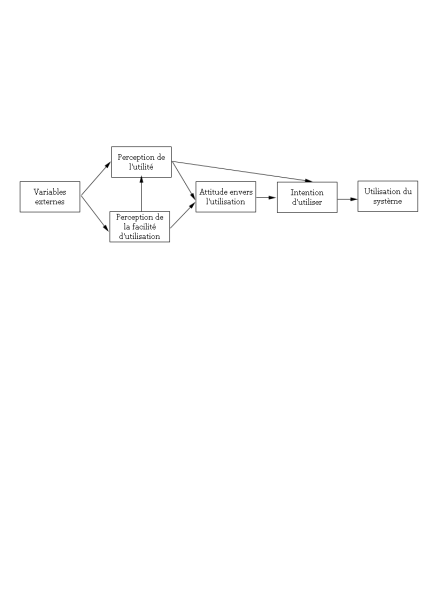 Variables externes

Perception de l'utilité

Perception de la facilité d'utilisation

Attitude envers l'utilisation

Intention d'utiliser

Utilisation du système